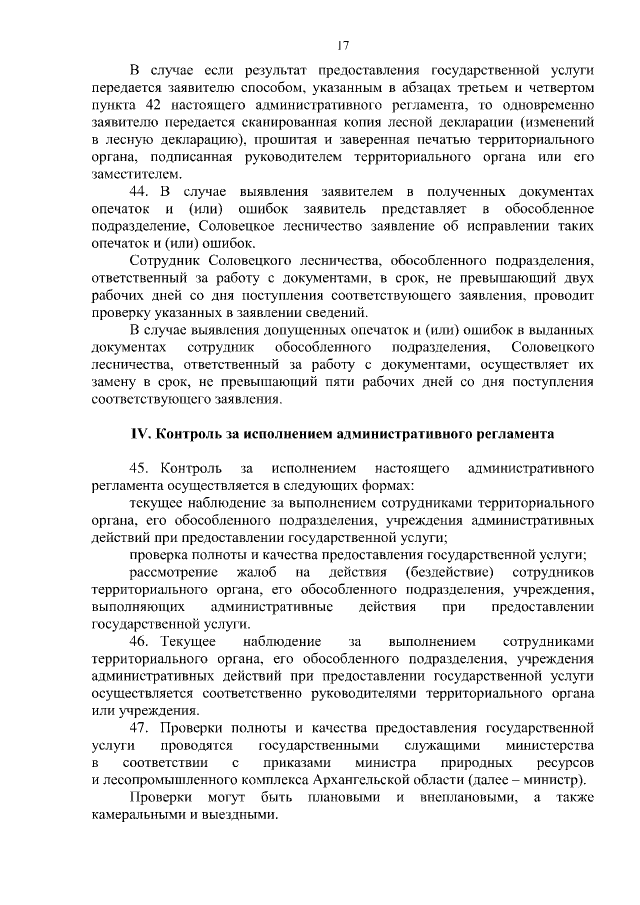 17

В случае если результат предоставления государственной услуги передается заявителю способом, указанным в абзацах третьем и четвертом пункта 42 настоящего административного регламента, то одновременно заявителю передается сканированная копия лесной декларации (изменений в лесную декларацию), прошитая и заверенная печатью территориального органа, подписанная руководителем территориального органа или его заместителем.

44. В случае выявления заявителем в полученных документах опечаток и (или) ошибок заявитель представляет в обособленное подразделение, Соловецкое лесничество заявление об исправлении таких опечаток и (или) ошибок.

Сотрудник Соловецкого лесничества, обособленного подразделения, ответственный за работу с документами, в срок, не превышающий двух рабочих дней со дня поступления соответствующего заявления, проводит проверку указанных в заявлении сведений.

В случае выявления допущенных опечаток и (или) ошибок в выданных документах сотрудник обособленного подразделения, Соловецкого лесничества, ответственный за работу с документами, осуществляет их замену в срок, не превышающий пяти рабочих дней со дня поступления соответствующего заявления.

IV. Контроль за исполнением административного регламента

45. Контроль за исполнением настоящего административного регламента осуществляется в следующих формах:

текущее наблюдение за выполнением сотрудниками территориального органа, его обособленного подразделения, учреждения административных действий при предоставлении государственной услуги;

проверка полноты и качества предоставления государственной услуги;

рассмотрение жалоб на действия (бездействие) сотрудников территориального органа, его обособленного подразделения, учреждения, выполняющих административные действия при предоставлении государственной услуги.

46. Текущее наблюдение за выполнением сотрудниками территориального органа, его обособленного подразделения, учреждения административных действий при предоставлении государственной услуги осуществляется соответственно руководителями территориального органа или учреждения.

47. Проверки полноты и качества предоставления государственной услуги проводятся государственными служащими министерства в соответствии с приказами министра природных ресурсов и лесопромышленного комплекса Архангельской области (далее – министр).

Проверки могут быть плановыми и внеплановыми, а также камеральными и выездными.